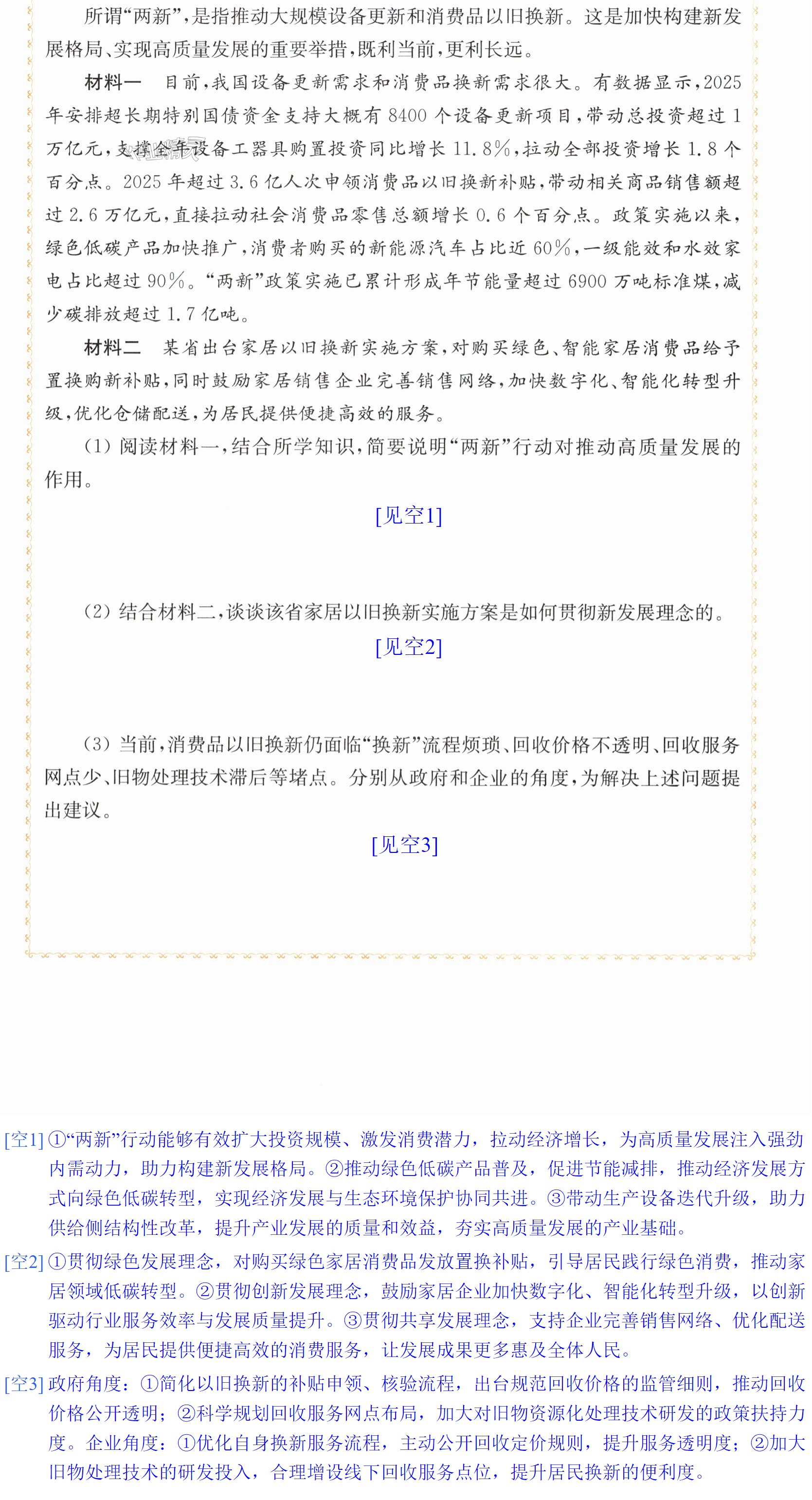 所谓“两新”,是指推动大规模设备更新和消费品以旧换新。这是加快构建新发展格局、实现高质量发展的重要举措,既利当前,更利长远。

材料一 目前,我国设备更新需求和消费品换新需求很大。有数据显示,2025年安排超长期特别国债资金支持大概有8400个设备更新项目,带动总投资超过1万亿元,支撑全年设备工器具购置投资同比增长11.8%,拉动全部投资增长1.8个百分点。2025年超过3.6亿人次申领消费品以旧换新补贴,带动相关商品销售额超过2.6万亿元,直接拉动社会消费品零售总额增长0.6个百分点。政策实施以来,绿色低碳产品加快推广,消费者购买的新能源汽车占比近60%,一级能效和水效家电占比超过90%。“两新”政策实施已累计形成年节能量超过6900万吨标准煤,减少碳排放超过1.7亿吨。

材料二 某省出台家居以旧换新实施方案,对购买绿色、智能家居消费品给予置换购新补贴,同时鼓励家居销售企业完善销售网络,加快数字化、智能化转型升级,优化仓储配送,为居民提供便捷高效的服务。

(1)阅读材料一,结合所学知识,简要说明“两新”行动对推动高质量发展的作用。

[见空1]

(2)结合材料二,谈谈该省家居以旧换新实施方案是如何贯彻新发展理念的。

[见空2]

(3)当前,消费品以旧换新仍面临“换新”流程烦琐、回收价格不透明、回收服务网点少、旧物处理技术滞后等堵点。分别从政府和企业的角度,为解决上述问题提出建议。

[见空3]

[空1]①“两新”行动能够有效扩大投资规模、激发消费潜力,拉动经济增长,为高质量发展注入强劲内需动力,助力构建新发展格局。②推动绿色低碳产品普及,促进节能减排,推动经济发展方式向绿色低碳转型,实现经济发展与生态环境保护协同共进。③带动生产设备迭代升级,助力供给侧结构性改革,提升产业发展的质量和效益,夯实高质量发展的产业基础。

[空2]①贯彻绿色发展理念,对购买绿色家居消费品发放置换补贴,引导居民践行绿色消费,推动家居领域低碳转型。②贯彻创新发展理念,鼓励家居企业加快数字化、智能化转型升级,以创新驱动行业服务效率与发展质量提升。③贯彻共享发展理念,支持企业完善销售网络、优化配送服务,为居民提供便捷高效的消费服务,让发展成果更多惠及全体人民。

[空3]政府角度:①简化以旧换新的补贴申领、核验流程,出台规范回收价格的监管细则,推动回收价格公开透明;②科学规划回收服务网点布局,加大对旧物资源化处理技术研发的政策扶持力度。企业角度:①优化自身换新服务流程,主动公开回收定价规则,提升服务透明度;②加大旧物处理技术的研发投入,合理增设线下回收服务点位,提升居民换新的便利度。